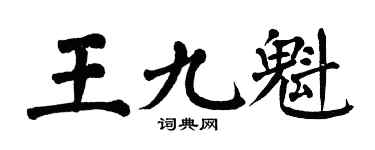 王九魁

词典网